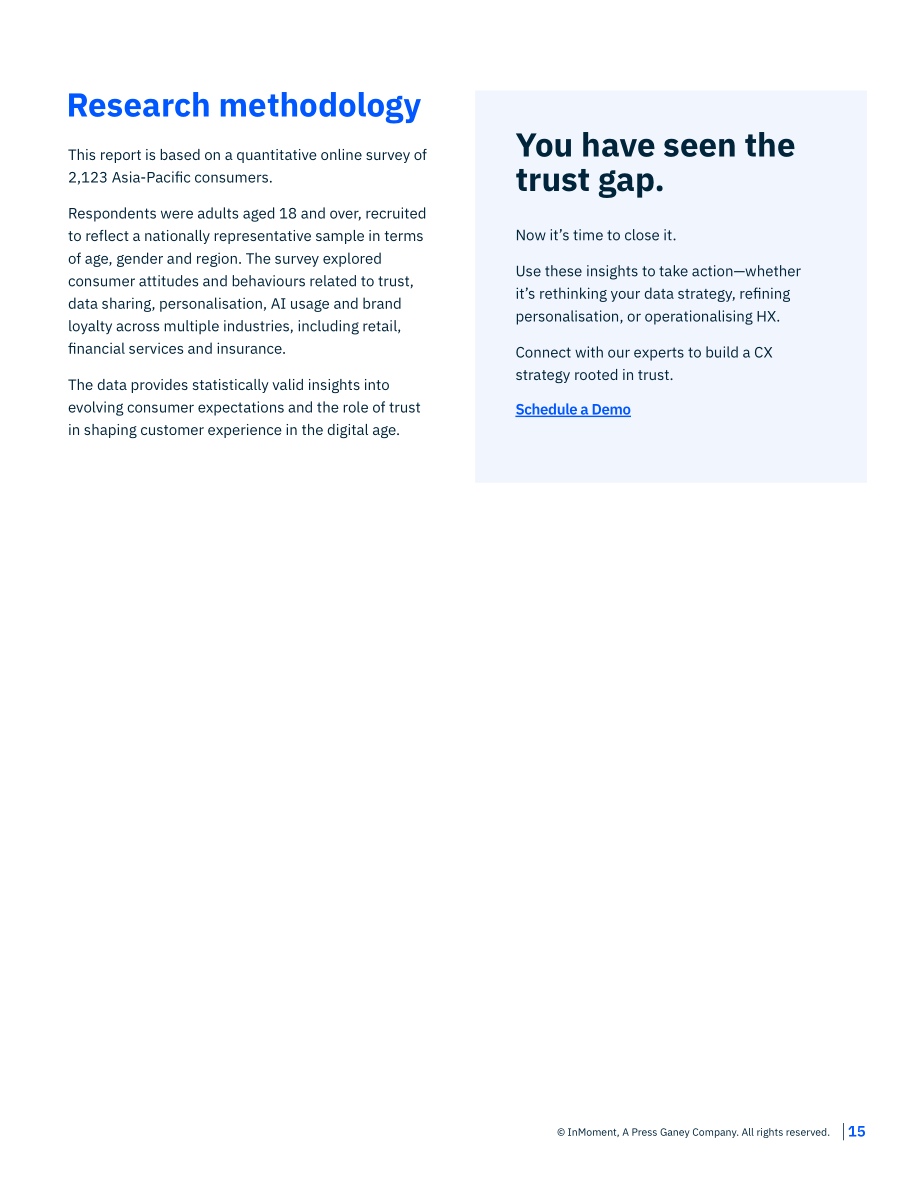 Research methodology

This report is based on a quantitative online survey of 2,123 Asia-Pacific consumers.

Respondents were adults aged 18 and over, recruited to reflect a nationally representative sample in terms of age, gender and region. The survey explored consumer attitudes and behaviours related to trust, data sharing, personalisation, AI usage and brand loyalty across multiple industries, including retail, financial services and insurance.

The data provides statistically valid insights into evolving consumer expectations and the role of trust in shaping customer experience in the digital age.

You have seen the trust gap.

Now it's time to close it.

Use these insights to take action—whether it's rethinking your data strategy, refining personalisation, or operationalising HX.

Connect with our experts to build a CX strategy rooted in trust.

Schedule a Demo

© InMoment, A Press Ganey Company. All rights reserved. 15